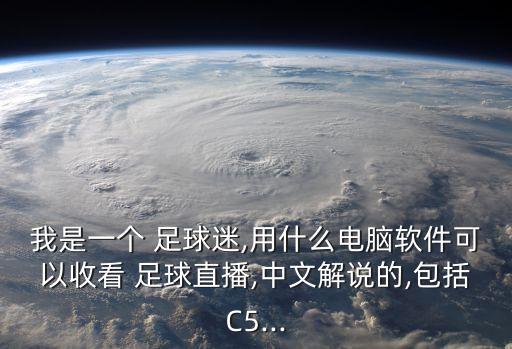 我是一个 足球迷,用什么电脑软件可以收看 足球直播,中文解说的,包括C5...